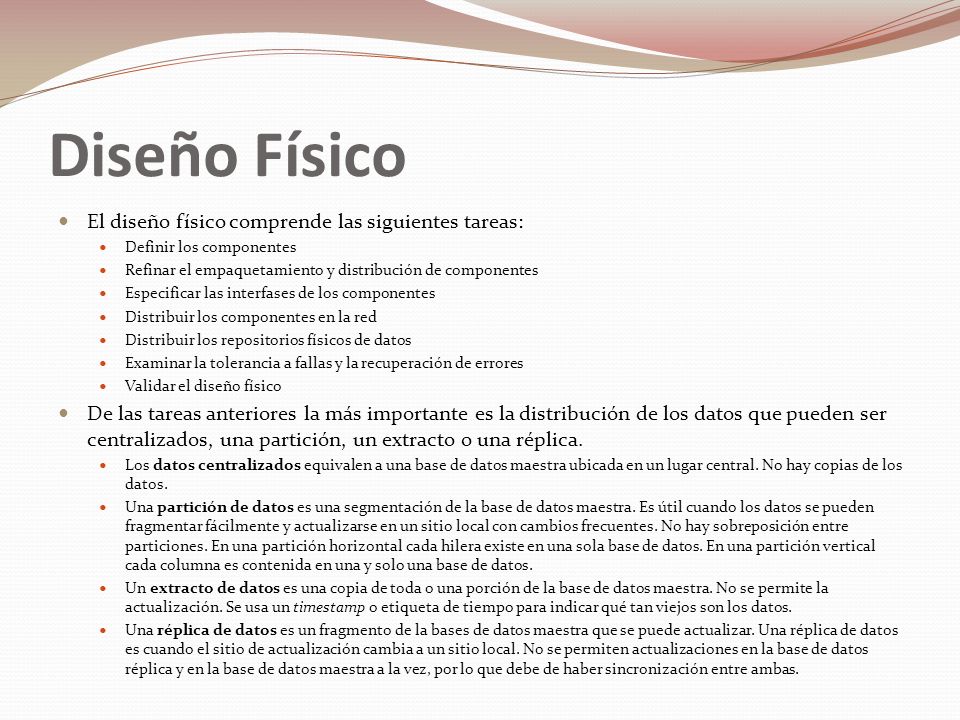 Diseño Físico

El diseño físico comprende las siguientes tareas:

Definir los componentes

Refinar el empaquetamiento y distribución de componentes

Especificar las interfases de los componentes

Distribuir los componentes en la red

Distribuir los repositorios físicos de datos

Examinar la tolerancia a fallas y la recuperación de errores

Validar el diseño físico

De las tareas anteriores la más importante es la distribución de los datos que pueden ser centralizados, una partición, un extracto o una réplica.

Los datos centralizados equivalen a una base de datos maestra ubicada en un lugar central. No hay copias de los datos.

Una partición de datos es una segmentación de la base de datos maestra. Es útil cuando los datos se pueden fragmentar fácilmente y actualizarse en un sitio local con cambios frecuentes. No hay sobreposición entre particiones. En una partición horizontal cada hilera existe en una sola base de datos. En una partición vertical cada columna es contenida en una y solo una base de datos.

Un extracto de datos es una copia de toda o una porción de la base de datos maestra. No se permite la actualización. Se usa un timestamp o etiqueta de tiempo para indicar qué tan viejos son los datos.

Una réplica de datos es un fragmento de la bases de datos maestra que se puede actualizar. Una réplica de datos es cuando el sitio de actualización cambia a un sitio local. No se permiten actualizaciones en la base de datos réplica y en la base de datos maestra a la vez, por lo que debe de haber sincronización entre ambas.